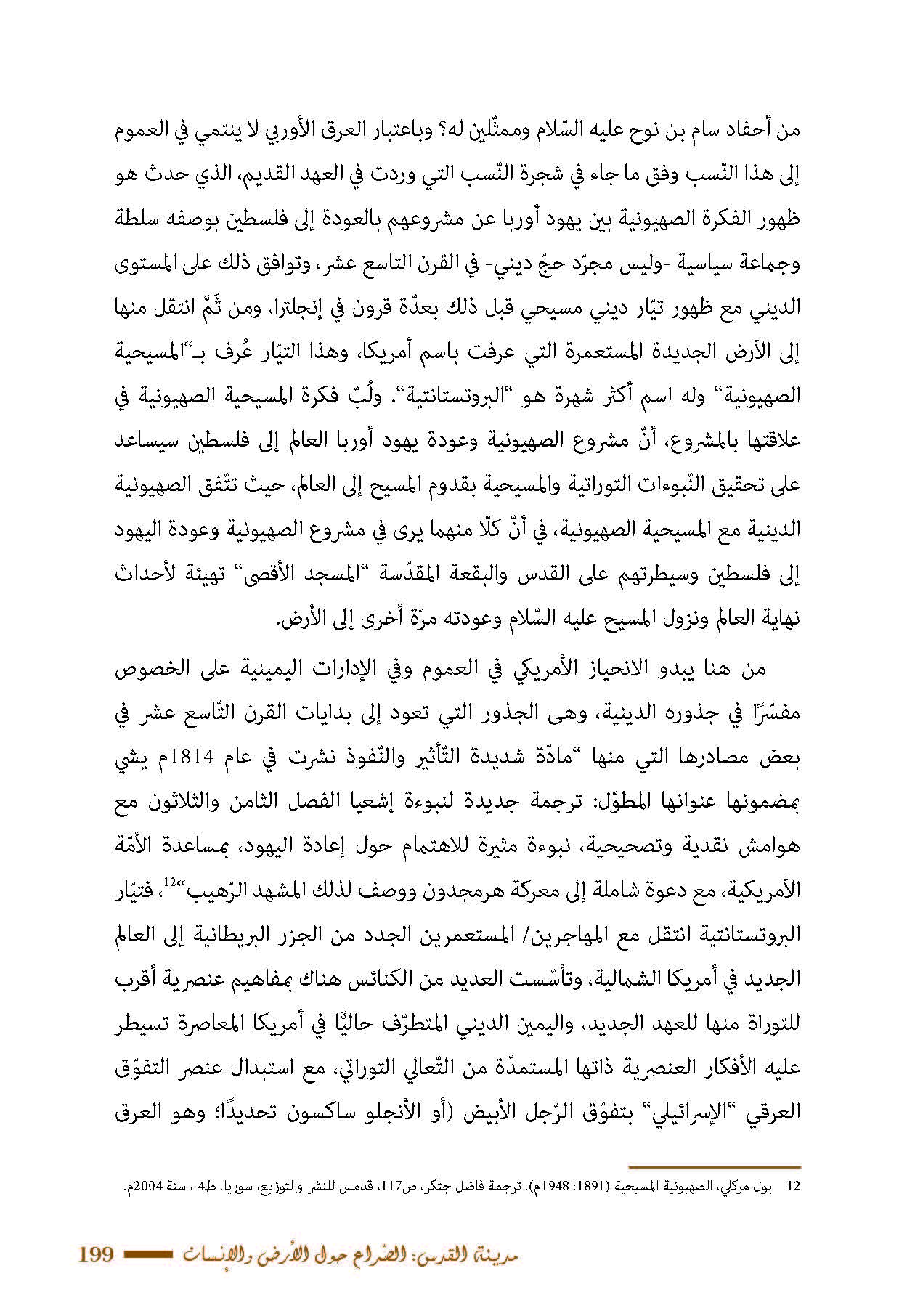 من أحفاد سام بن نوح عليه السّلام وممثّلين له؟ وباعتبار العرق الأوربي لا ينتمي في العموم إلى هذا النّسب وفق ما جاء في شجرة النّسب التي وردت في العهد القديم، الذي حدث هو ظهور الفكرة الصهيونية بين يهود أوربا عن مشروعهم بالعودة إلى فلسطين بوصفه سلطة وجماعة سياسية -وليس مجرّد حجّ ديني- في القرن التاسع عشر، وتوافق ذلك على المستوى الديني مع ظهور تيّار ديني مسيحي قبل ذلك بعدّة قرون في إنجلترا، ومن ثَمَّ انتقل منها إلى الأرض الجديدة المستعمرة التي عرفت باسم أمريكا، وهذا التيّار عُرف بـ"المسيحية الصهيونية" وله اسم أكثر شهرة هو "البروتستانتية". ولُبّ فكرة المسيحية الصهيونية في علاقتها بالمشروع، أنّ مشروع الصهيونية وعودة يهود أوربا العالم إلى فلسطين سيساعد على تحقيق النّبوءات التوراتية والمسيحية بقدوم المسيح إلى العالم، حيث تتّفق الصهيونية الدينية مع المسيحية الصهيونية، في أنّ كلّا منهما يرى في مشروع الصهيونية وعودة اليهود إلى فلسطين وسيطرتهم على القدس والبقعة المقدّسة "المسجد الأقصى" تهيئة لأحداث نهاية العالم ونزول المسيح عليه السّلام وعودته مرّة أخرى إلى الأرض.

من هنا يبدو الانحياز الأمريكي في العموم وفي الإدارات اليمينية على الخصوص مفسّرًا في جذوره الدينية، وهى الجذور التي تعود إلى بدايات القرن التّاسع عشر في بعض مصادرها التي منها "مادّة شديدة التّأثير والنّفوذ نشرت في عام 1814م يشي بمضمونها عنوانها المطوّل: ترجمة جديدة لنبوءة إشعيا الفصل الثامن والثلاثون مع هوامش نقدية وتصحيحية، نبوءة مثيرة للاهتمام حول إعادة اليهود، بمساعدة الأمّة الأمريكية، مع دعوة شاملة إلى معركة هرمجدون ووصف لذلك المشهد الرّهيب"$^{12}$، فتيّار البروتستانتية انتقل مع المهاجرين/ المستعمرين الجدد من الجزر البريطانية إلى العالم الجديد في أمريكا الشمالية، وتأسّست العديد من الكنائس هناك بمفاهيم عنصرية أقرب للتوراة منها للعهد الجديد، واليمين الديني المتطرّف حاليًّا في أمريكا المعاصرة تسيطر عليه الأفكار العنصرية ذاتها المستمدّة من التّعالي التوراتي، مع استبدال عنصر التفوّق العرقي "الإسرائيلي" بتفوّق الرّجل الأبيض (أو الأنجلو ساكسون تحديدًا؛ وهو العرق

12 بول مركلي، الصهيونية المسيحية (1891: 1948م)، ترجمة فاضل جتكر، ص117، قدمس للنشر والتوزيع، سوريا، ط4 ، سنة 2004م.

مدينة القدس: الصّراع حول الأرض والإنسان 199